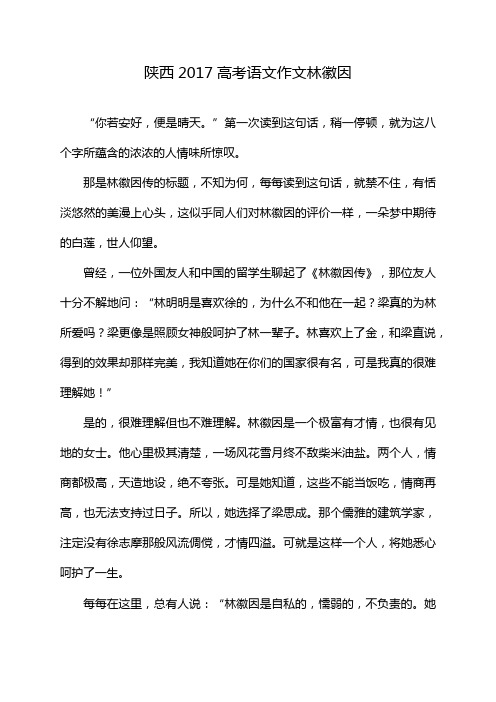 陕西 2017 高考语文作文林徽因

“你若安好，便是晴天。” 第一次读到这句话，稍一停顿，就为这八个字所蕴含的浓浓的人情味所惊叹。

那是林徽因传的标题，不知为何，每每读到这句话，就禁不住，有恬淡悠然的美漫上心头，这似乎同人们对林徽因的评价一样，一朵梦中期待的白莲，世人仰望。

曾经，一位外国友人和中国的留学生聊起了《林徽因传》，那位友人十分不解地问：“林明明是喜欢徐的，为什么不和他在一起？梁真的为林所爱吗？梁更像是照顾女神般呵护了林一辈子。林喜欢上了金，和梁直说，得到的效果却那样完美，我知道她在你们的国家很有名，可是我真的很难理解她！”

是的，很难理解但也不难理解。林徽因是一个极富有才情，也很有见地的女士。他心里极其清楚，一场风花雪月终不敌柴米油盐。两个人，情商都极高，天造地设，绝不夸张。可是她知道，这些不能当饭吃，情商再高，也无法支持过日子。所以，她选择了梁思成。那个儒雅的建筑学家，注定没有徐志摩那般风流倜傥，才情四溢。可就是这样一个人，将她悉心呵护了一生。

每每在这里，总有人说：“林徽因是自私的，懦弱的，不负责的。她